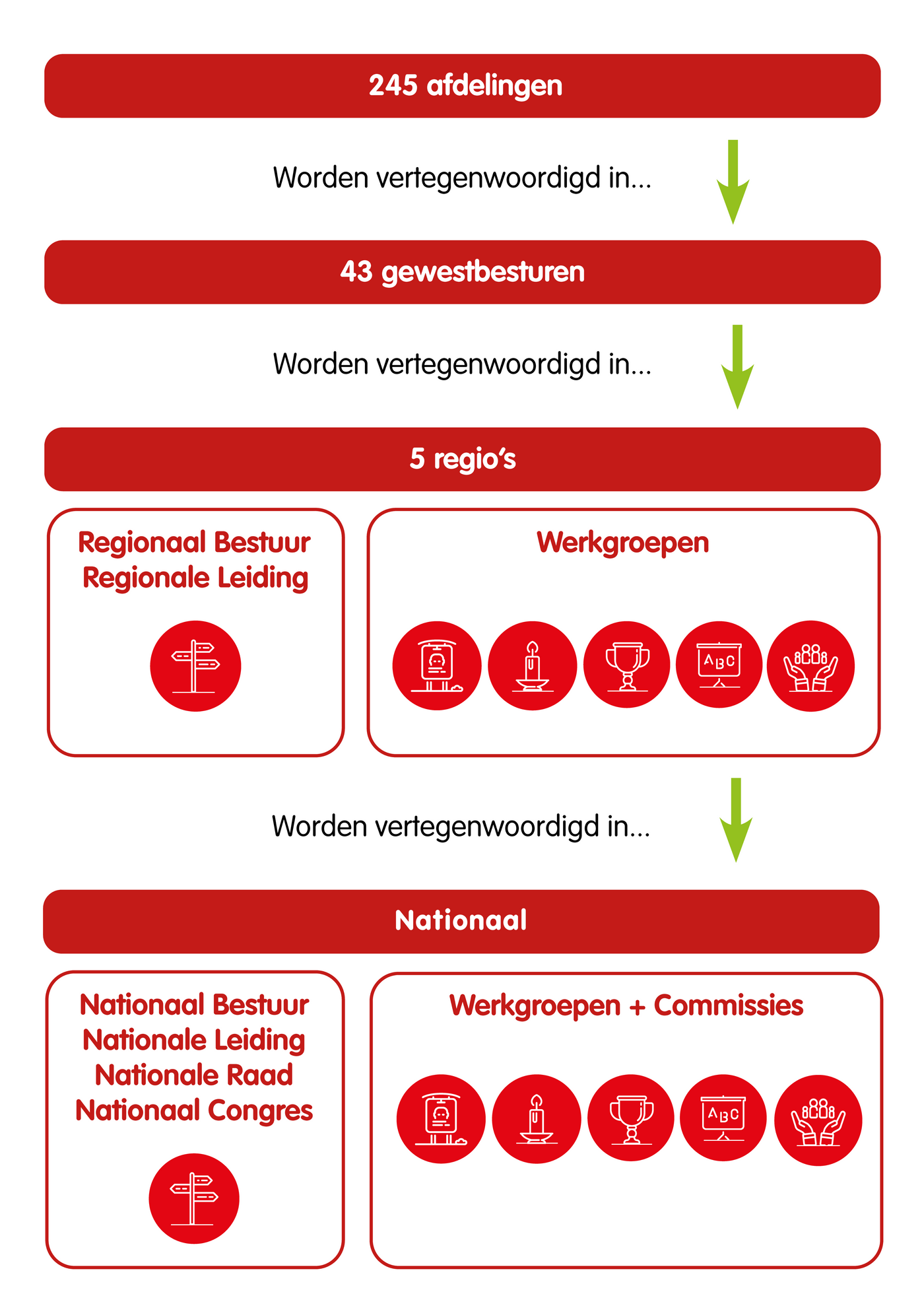 245 afdelingen

Worden vertegenwoordigd in...

43 gewestbesturen

Worden vertegenwoordigd in...

5 regio's

Regionaal Bestuur
Regionale Leiding

Werkgroepen

ABC

Worden vertegenwoordigd in...

Nationaal

Nationaal Bestuur
Nationale Leiding
Nationale Raad
Nationaal Congres

Werkgroepen + Commissies

ABC